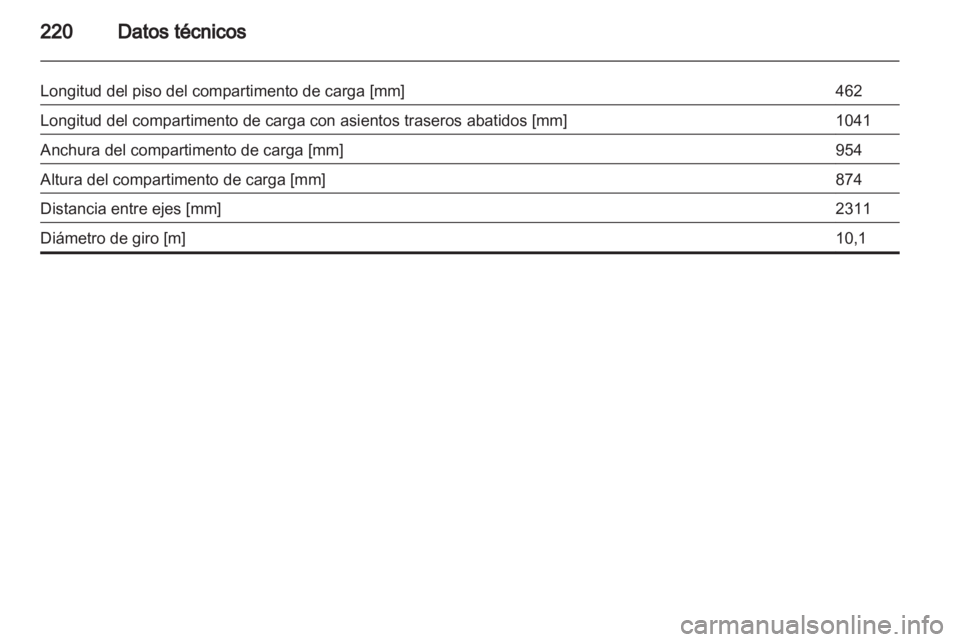 220 Datos técnicos

| | |
|---|---|
| Longitud del piso del compartimento de carga [mm] | 462 |
| Longitud del compartimento de carga con asientos traseros abatidos [mm] | 1041 |
| Anchura del compartimento de carga [mm] | 954 |
| Altura del compartimento de carga [mm] | 874 |
| Distancia entre ejes [mm] | 2311 |
| Diámetro de giro [m] | 10,1 |

carmanualsonline.info